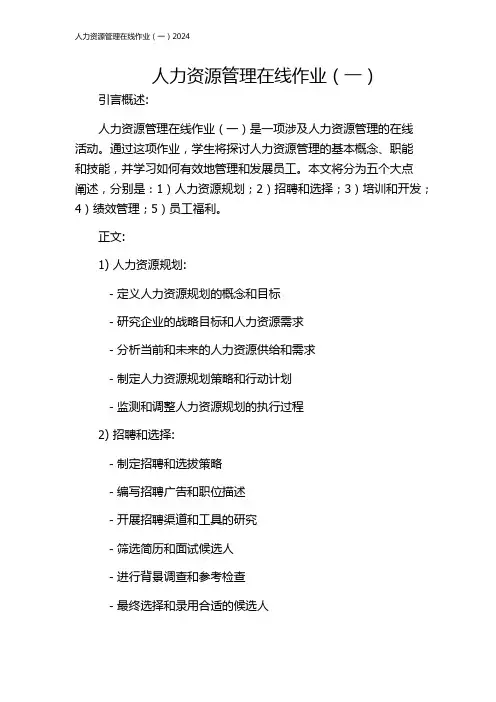 人力资源管理在线作业（一）2024

人力资源管理在线作业（一）

引言概述:

人力资源管理在线作业（一）是一项涉及人力资源管理的在线活动。通过这项作业，学生将探讨人力资源管理的基本概念、职能和技能，并学习如何有效地管理和发展员工。本文将分为五个大点阐述，分别是：1）人力资源规划；2）招聘和选择；3）培训和开发；4）绩效管理；5）员工福利。

正文:

1) 人力资源规划:

- 定义人力资源规划的概念和目标

- 研究企业的战略目标和人力资源需求

- 分析当前和未来的人力资源供给和需求

- 制定人力资源规划策略和行动计划

- 监测和调整人力资源规划的执行过程

2) 招聘和选择:

- 制定招聘和选拔策略

- 编写招聘广告和职位描述

- 开展招聘渠道和工具的研究

- 筛选简历和面试候选人

- 进行背景调查和参考检查

- 最终选择和录用合适的候选人